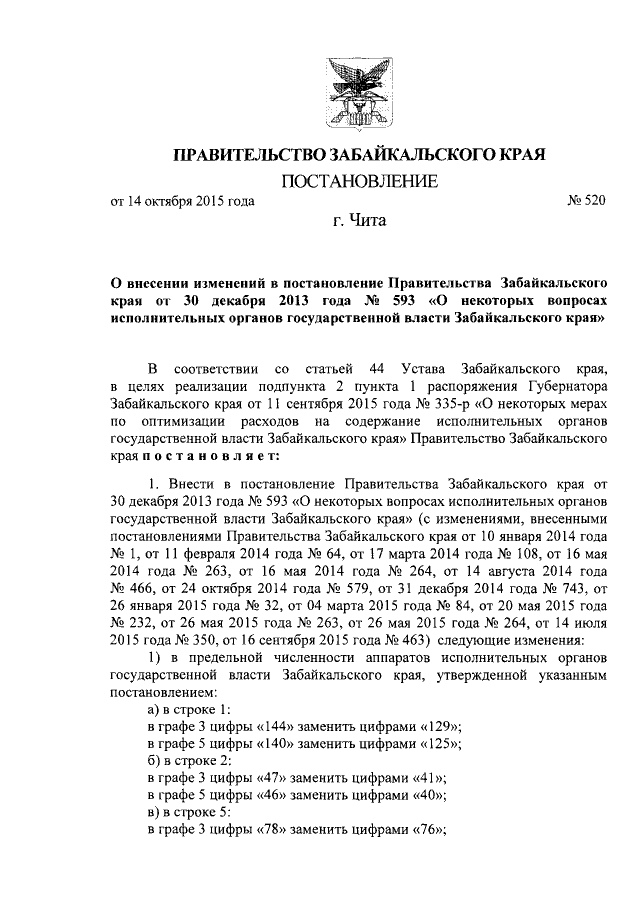 ПРАВИТЕЛЬСТВО ЗАБАЙКАЛЬСКОГО КРАЯ

ПОСТАНОВЛЕНИЕ

от 14 октября 2015 года № 520

г. Чита

О внесении изменений в постановление Правительства Забайкальского края от 30 декабря 2013 года № 593 «О некоторых вопросах исполнительных органов государственной власти Забайкальского края»

В соответствии со статьей 44 Устава Забайкальского края, в целях реализации подпункта 2 пункта 1 распоряжения Губернатора Забайкальского края от 11 сентября 2015 года № 335-р «О некоторых мерах по оптимизации расходов на содержание исполнительных органов государственной власти Забайкальского края» Правительство Забайкальского края постановляет:

1. Внести в постановление Правительства Забайкальского края от 30 декабря 2013 года № 593 «О некоторых вопросах исполнительных органов государственной власти Забайкальского края» (с изменениями, внесенными постановлениями Правительства Забайкальского края от 10 января 2014 года № 1, от 11 февраля 2014 года № 64, от 17 марта 2014 года № 108, от 16 мая 2014 года № 263, от 16 мая 2014 года № 264, от 14 августа 2014 года № 466, от 24 октября 2014 года № 579, от 31 декабря 2014 года № 743, от 26 января 2015 года № 32, от 04 марта 2015 года № 84, от 20 мая 2015 года № 232, от 26 мая 2015 года № 263, от 26 мая 2015 года № 264, от 14 июля 2015 года № 350, от 16 сентября 2015 года № 463) следующие изменения:

1) в предельной численности аппаратов исполнительных органов государственной власти Забайкальского края, утвержденной указанным постановлением:

а) в строке 1:

в графе 3 цифры «144» заменить цифрами «129»;

в графе 5 цифры «140» заменить цифрами «125»;

б) в строке 2:

в графе 3 цифры «47» заменить цифрами «41»;

в графе 5 цифры «46» заменить цифрами «40»;

в) в строке 5:

в графе 3 цифры «78» заменить цифрами «76»;